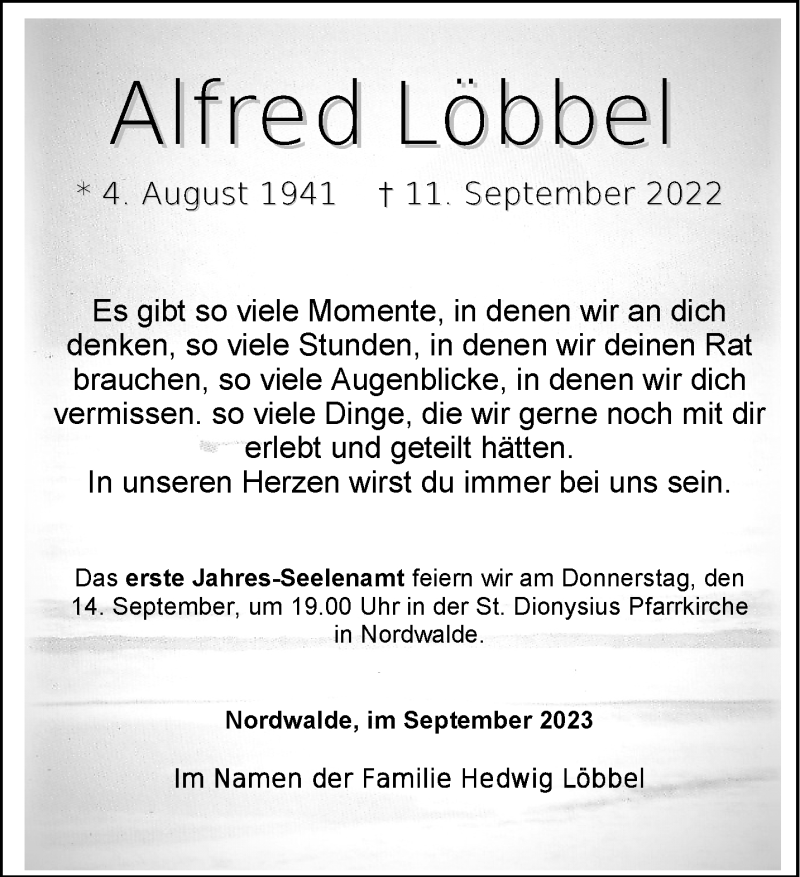 Alfred Löbbel

* 4. August 1941 † 11. September 2022

Es gibt so viele Momente, in denen wir an dich denken, so viele Stunden, in denen wir deinen Rat brauchen, so viele Augenblicke, in denen wir dich vermissen. so viele Dinge, die wir gerne noch mit dir erlebt und geteilt hätten.
In unseren Herzen wirst du immer bei uns sein.

Das erste Jahres-Seelenamt feiern wir am Donnerstag, den 14. September, um 19.00 Uhr in der St. Dionysius Pfarrkirche in Nordwalde.

Nordwalde, im September 2023

Im Namen der Familie Hedwig Löbbel